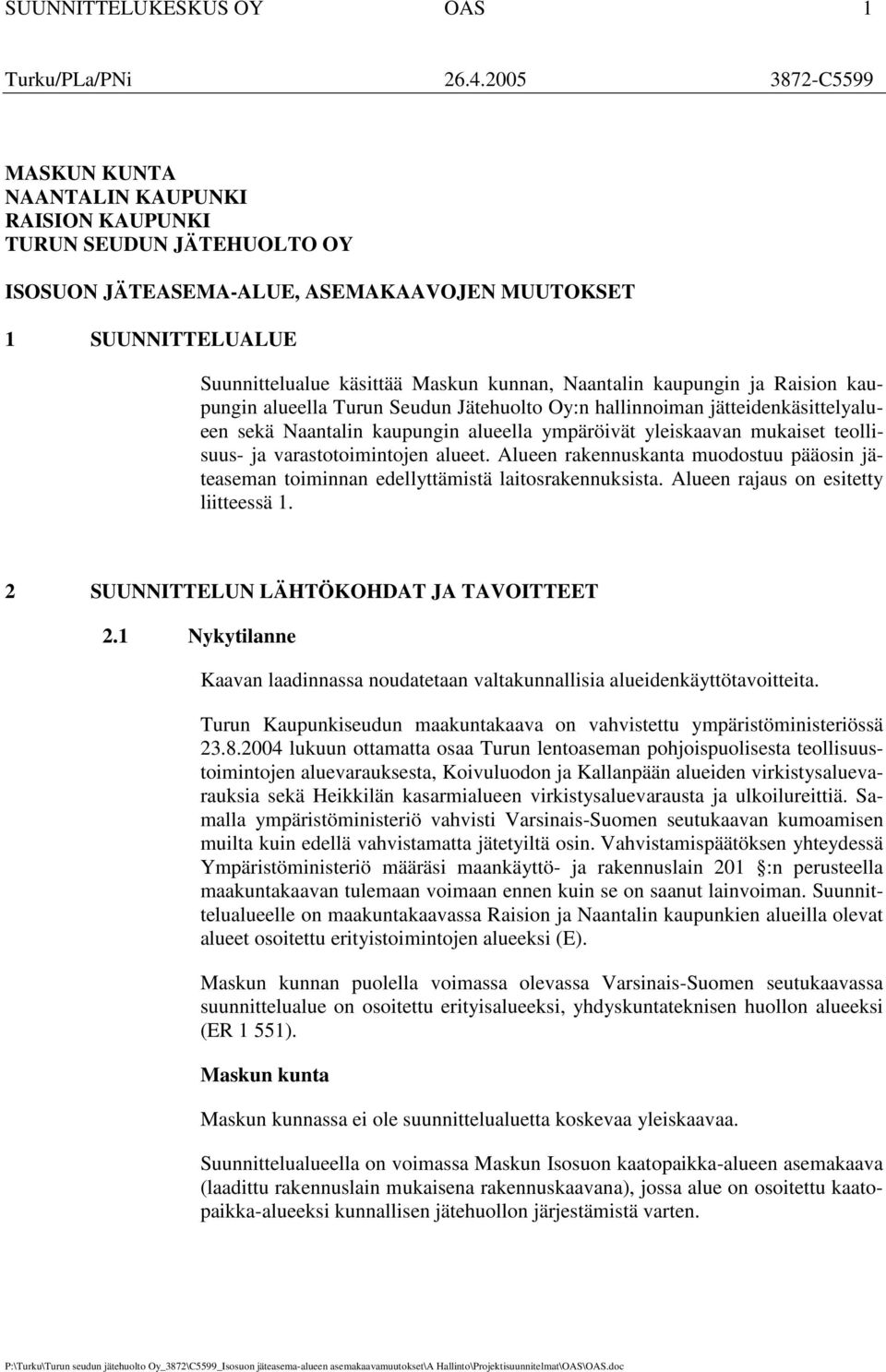 SUUNNITTELUKESKUS OY OAS 1

Turku/PLa/PNi 26.4.2005 3872-C5599

MASKUN KUNTA
NAANTALIN KAUPUNKI
RAISION KAUPUNKI
TURUN SEUDUN JÄTEHUOLTO OY

ISOSUON JÄTEASEMA-ALUE, ASEMAKAAVOJEN MUUTOKSET

1 SUUNNITTELUALUE

Suunnittelualue käsittää Maskun kunnan, Naantalin kaupungin ja Raision kaupungin alueella Turun Seudun Jätehuolto Oy:n hallinnoiman jätteidenkäsittelyalueen sekä Naantalin kaupungin alueella ympäröivät yleiskaavan mukaiset teollisuus- ja varastotoimintojen alueet. Alueen rakennuskanta muodostuu pääosin jäteaseman toiminnan edellyttämistä laitosrakennuksista. Alueen rajaus on esitetty liitteessä 1.

2 SUUNNITTELUN LÄHTÖKOHDAT JA TAVOITTEET

2.1 Nykytilanne

Kaavan laadinnassa noudatetaan valtakunnallisia alueidenkäyttötavoitteita.

Turun Kaupunkiseudun maakuntakaava on vahvistettu ympäristöministeriössä 23.8.2004 lukuun ottamatta osaa Turun lentoaseman pohjoispuolisesta teollisuustoimintojen aluevarauksesta, Koivuluodon ja Kallanpään alueiden virkistysaluevarauksia sekä Heikkilän kasarmialueen virkistysaluevarausta ja ulkoilureittiä. Samalla ympäristöministeriö vahvisti Varsinais-Suomen seutukaavan kumoamisen muilta kuin edellä vahvistamatta jätetyiltä osin. Vahvistamispäätöksen yhteydessä Ympäristöministeriö määräsi maankäyttö- ja rakennuslain 201 :n perusteella maakuntakaavan tulemaan voimaan ennen kuin se on saanut lainvoiman. Suunnittelualueelle on maakuntakaavassa Raision ja Naantalin kaupunkien alueilla olevat alueet osoitettu erityistoimintojen alueeksi (E).

Maskun kunnan puolella voimassa olevassa Varsinais-Suomen seutukaavassa suunnittelualue on osoitettu erityisalueeksi, yhdyskuntateknisen huollon alueeksi (ER 1 551).

Maskun kunta

Maskun kunnassa ei ole suunnittelualuetta koskevaa yleiskaavaa.

Suunnittelualueella on voimassa Maskun Isosuon kaatopaikka-alueen asemakaava (laadittu rakennuslain mukaisena rakennuskaavana), jossa alue on osoitettu kaatopaikka-alueeksi kunnallisen jätehuollon järjestämistä varten.

P:\Turku\Turun seudun jätehuolto Oy_3872\C5599_Isosuon jäteasema-alueen asemakaavamuutokset\A Hallinto\Projektisuunnitelmat\OAS\OAS.doc